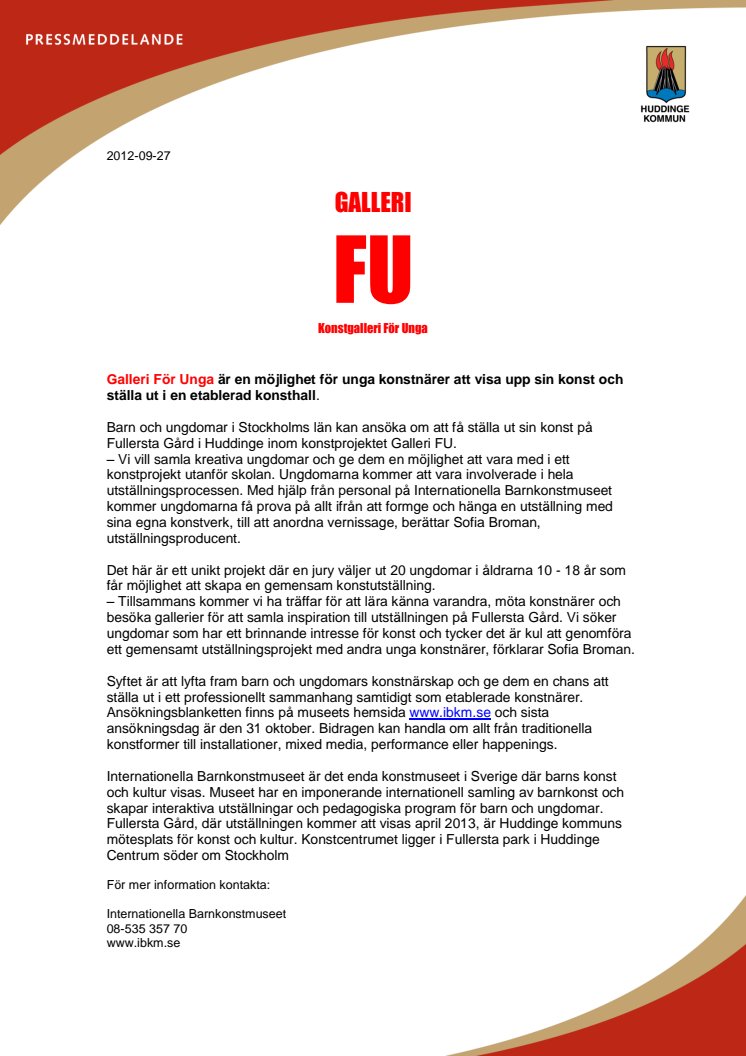 PRESSMEDDELANDE

HUDDINGE KOMMUN

2012-09-27

GALLERI

FU

Konstgalleri För Unga

Galleri För Unga är en möjlighet för unga konstnärer att visa upp sin konst och ställa ut i en etablerad konsthall.

Barn och ungdomar i Stockholms län kan ansöka om att få ställa ut sin konst på Fullersta Gård i Huddinge inom konstprojektet Galleri FU.
– Vi vill samla kreativa ungdomar och ge dem en möjlighet att vara med i ett konstprojekt utanför skolan. Ungdomarna kommer att vara involverade i hela utställningsprocessen. Med hjälp från personal på Internationella Barnkonstmuseet kommer ungdomarna få prova på allt ifrån att formge och hänga en utställning med sina egna konstverk, till att anordna vernissage, berättar Sofia Broman, utställningsproducent.

Det här är ett unikt projekt där en jury väljer ut 20 ungdomar i åldrarna 10 - 18 år som får möjlighet att skapa en gemensam konstutställning.
– Tillsammans kommer vi ha träffar för att lära känna varandra, möta konstnärer och besöka gallerier för att samla inspiration till utställningen på Fullersta Gård. Vi söker ungdomar som har ett brinnande intresse för konst och tycker det är kul att genomföra ett gemensamt utställningsprojekt med andra unga konstnärer, förklarar Sofia Broman.

Syftet är att lyfta fram barn och ungdomars konstnärskap och ge dem en chans att ställa ut i ett professionellt sammanhang samtidigt som etablerade konstnärer. Ansökningsblanketten finns på museets hemsida www.ibkm.se och sista ansökningsdag är den 31 oktober. Bidragen kan handla om allt från traditionella konstformer till installationer, mixed media, performance eller happenings.

Internationella Barnkonstmuseet är det enda konstmuseet i Sverige där barns konst och kultur visas. Museet har en imponerande internationell samling av barnkonst och skapar interaktiva utställningar och pedagogiska program för barn och ungdomar. Fullersta Gård, där utställningen kommer att visas april 2013, är Huddinge kommuns mötesplats för konst och kultur. Konstcentrumet ligger i Fullersta park i Huddinge Centrum söder om Stockholm

För mer information kontakta:

Internationella Barnkonstmuseet
08-535 357 70
www.ibkm.se